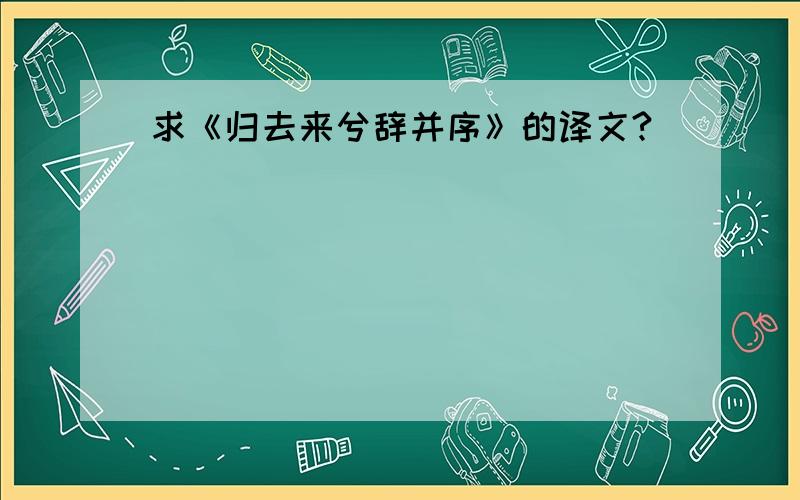 求《归去来兮辞并序》的译文?